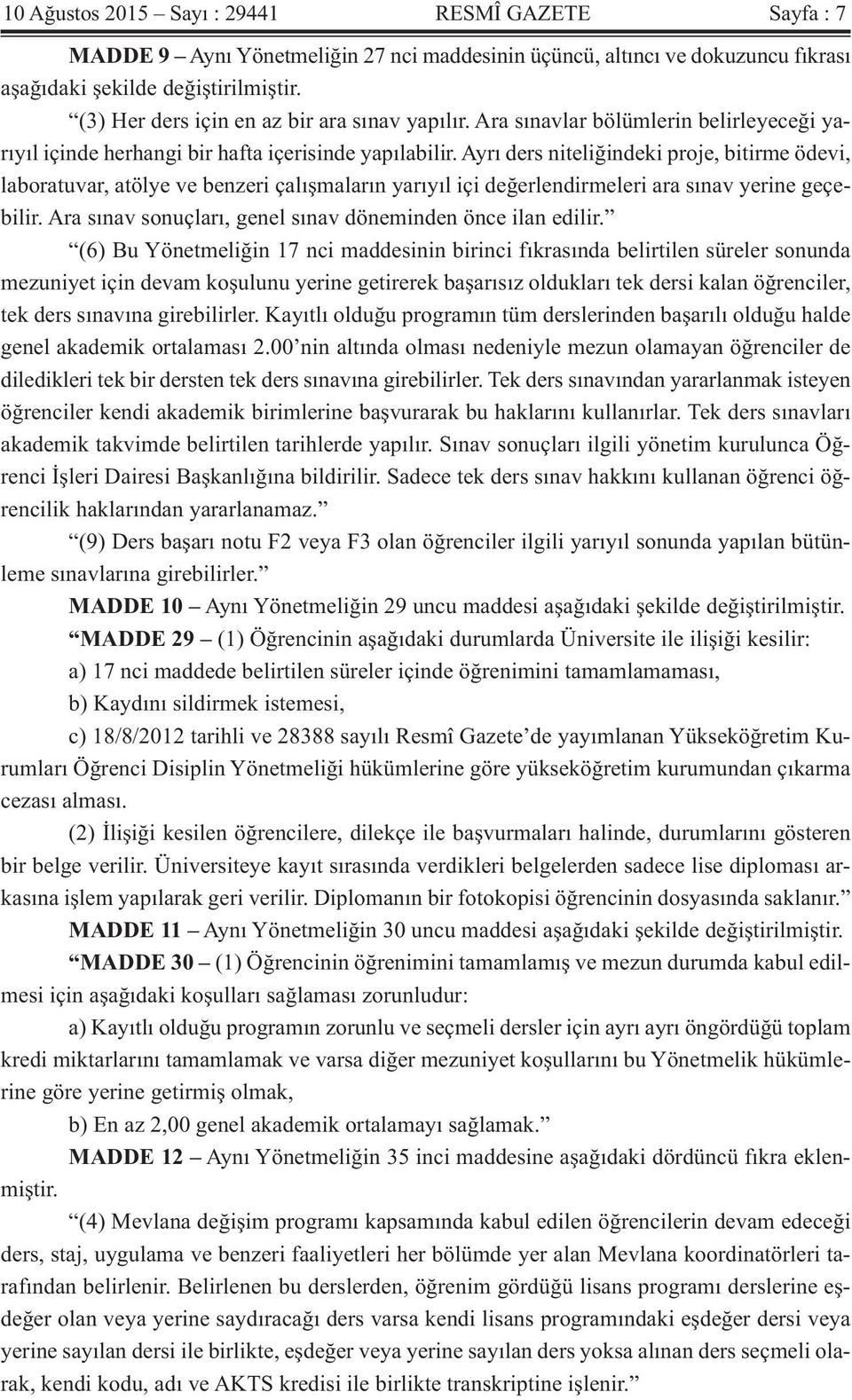 10 Ağustos 2015 – Sayı : 29441 RESMÎ GAZETE Sayfa : 7

MADDE 9 – Aynı Yönetmeliğin 27 nci maddesinin üçüncü, altıncı ve dokuzuncu fıkrası aşağıdaki şekilde değiştirilmiştir.

“(3) Her ders için en az bir ara sınav yapılır. Ara sınavlar bölümlerin belirleyeceği yarıyıl içinde herhangi bir hafta içerisinde yapılabilir. Ayrı ders niteliğindeki proje, bitirme ödevi, laboratuvar, atölye ve benzeri çalışmaların yarıyıl içi değerlendirmeleri ara sınav yerine geçebilir. Ara sınav sonuçları, genel sınav döneminden önce ilan edilir.”

“(6) Bu Yönetmeliğin 17 nci maddesinin birinci fıkrasında belirtilen süreler sonunda mezuniyet için devam koşulunu yerine getirerek başarısız oldukları tek dersi kalan öğrenciler, tek ders sınavına girebilirler. Kayıtlı olduğu programın tüm derslerinden başarılı olduğu halde genel akademik ortalaması 2.00’nin altında olması nedeniyle mezun olamayan öğrenciler de diledikleri tek bir dersten tek ders sınavına girebilirler. Tek ders sınavından yararlanmak isteyen öğrenciler kendi akademik birimlerine başvurarak bu haklarını kullanırlar. Tek ders sınavları akademik takvimde belirtilen tarihlerde yapılır. Sınav sonuçları ilgili yönetim kurulunca Öğrenci İşleri Dairesi Başkanlığına bildirilir. Sadece tek ders sınav hakkını kullanan öğrenci öğrencilik haklarından yararlanamaz.”

“(9) Ders başarı notu F2 veya F3 olan öğrenciler ilgili yarıyıl sonunda yapılan bütünleme sınavlarına girebilirler.”

MADDE 10 – Aynı Yönetmeliğin 29 uncu maddesi aşağıdaki şekilde değiştirilmiştir.

“MADDE 29 – (1) Öğrencinin aşağıdaki durumlarda Üniversite ile ilişiği kesilir:

a) 17 nci maddede belirtilen süreler içinde öğrenimini tamamlamaması,

b) Kaydını sildirmek istemesi,

c) 18/8/2012 tarihli ve 28388 sayılı Resmî Gazete’de yayımlanan Yükseköğretim Kurumları Öğrenci Disiplin Yönetmeliği hükümlerine göre yükseköğretim kurumundan çıkarma cezası alması.

(2) İlişiği kesilen öğrencilere, dilekçe ile başvurmaları halinde, durumlarını gösteren bir belge verilir. Üniversiteye kayıt sırasında verdikleri belgelerden sadece lise diploması arkasına işlem yapılarak geri verilir. Diplomanın bir fotokopisi öğrencinin dosyasında saklanır.”

MADDE 11 – Aynı Yönetmeliğin 30 uncu maddesi aşağıdaki şekilde değiştirilmiştir.

“MADDE 30 – (1) Öğrencinin öğrenimini tamamlamış ve mezun durumda kabul edilmesi için aşağıdaki koşulları sağlaması zorunludur:

a) Kayıtlı olduğu programın zorunlu ve seçmeli dersler için ayrı ayrı öngördüğü toplam kredi miktarlarını tamamlamak ve varsa diğer mezuniyet koşullarını bu Yönetmelik hükümlerine göre yerine getirmiş olmak,

b) En az 2,00 genel akademik ortalamayı sağlamak.”

MADDE 12 – Aynı Yönetmeliğin 35 inci maddesine aşağıdaki dördüncü fıkra eklenmiştir.

“(4) Mevlana değişim programı kapsamında kabul edilen öğrencilerin devam edeceği ders, staj, uygulama ve benzeri faaliyetleri her bölümde yer alan Mevlana koordinatörleri tarafından belirlenir. Belirlenen bu derslerden, öğrenim gördüğü lisans programı derslerine eşdeğer olan veya yerine saydıracağı ders varsa kendi lisans programındaki eşdeğer dersi veya yerine sayılan dersi ile birlikte, eşdeğer veya yerine sayılan ders yoksa alınan ders seçmeli olarak, kendi kodu, adı ve AKTS kredisi ile birlikte transkriptine işlenir.”